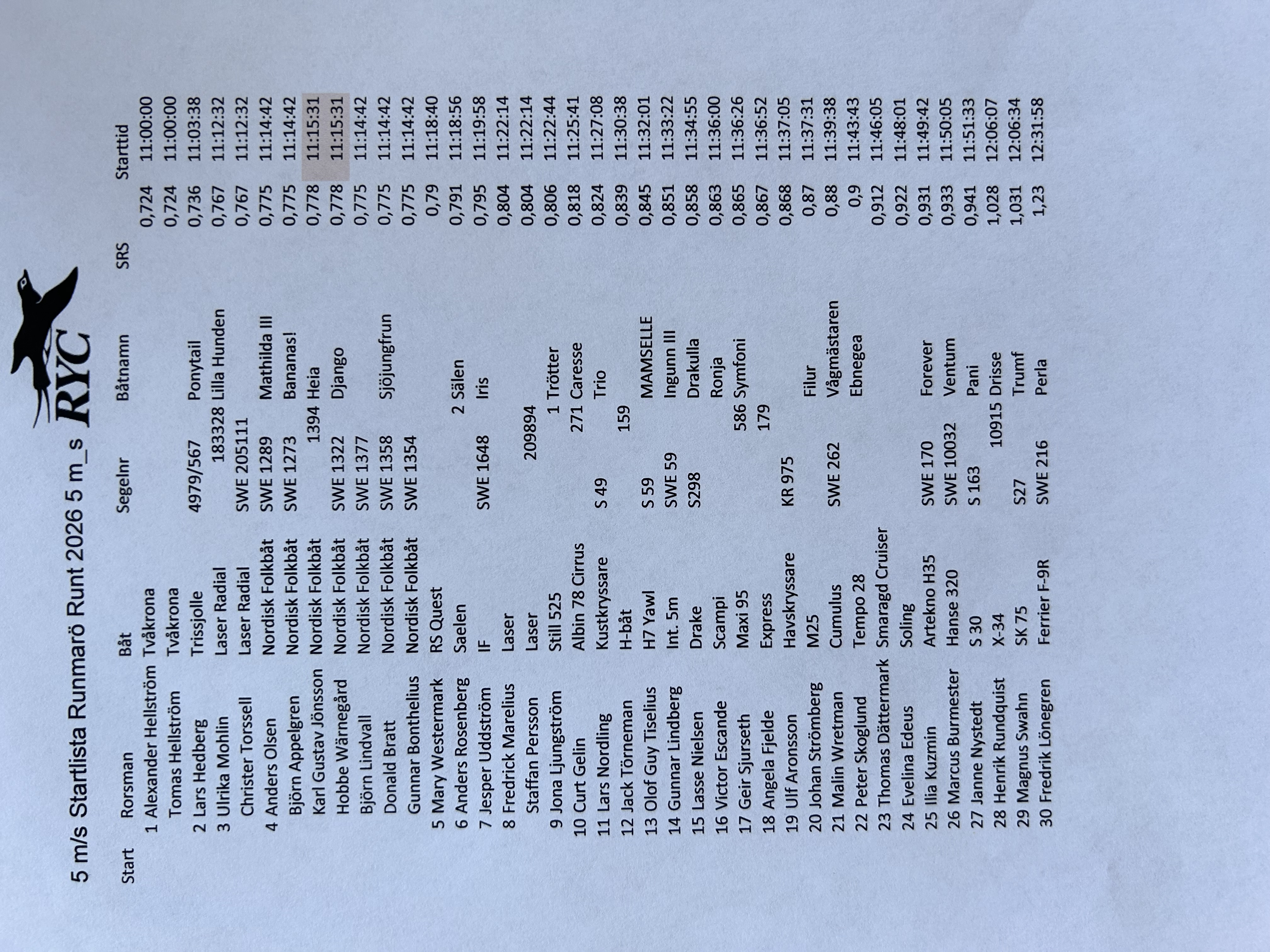 5 m/s Startlista Runmarö Runt 2026 5 m_s

RYC

| Start | Rorsman | Båt | Segelnr | Båtnamn | SRS | Starttid |
|---|---|---|---|---|---|---|
| 1 | Alexander Hellström | Tvåkrona | | | 0,724 | 11:00:00 |
| | Tomas Hellström | Tvåkrona | | | 0,724 | 11:00:00 |
| 2 | Lars Hedberg | Trissjolle | 4979/567 | Ponytail | 0,736 | 11:03:38 |
| 3 | Ulrika Mohlin | Laser Radial | 183328 | Lilla Hunden | 0,767 | 11:12:32 |
| | Christer Torssell | Laser Radial | SWE 205111 | | 0,767 | 11:12:32 |
| 4 | Anders Olsen | Nordisk Folkbåt | SWE 1289 | Mathilda II | 0,775 | 11:14:42 |
| | Björn Appelgren | Nordisk Folkbåt | SWE 1273 | Bananas! | 0,775 | 11:14:42 |
| | Karl Gustav Jönsson | Nordisk Folkbåt | 1394 | Heia | 0,778 | 11:15:31 |
| | Hobbe Wärnegård | Nordisk Folkbåt | SWE 1322 | Django | 0,778 | 11:15:31 |
| | Björn Lindvall | Nordisk Folkbåt | SWE 1377 | | 0,775 | 11:14:42 |
| | Donald Bratt | Nordisk Folkbåt | SWE 1358 | Sjöjungfrun | 0,775 | 11:14:42 |
| | Gunnar Bonthelius | Nordisk Folkbåt | SWE 1354 | | 0,775 | 11:14:42 |
| 5 | Mary Westermark | RS Quest | | | 0,79 | 11:18:40 |
| 6 | Anders Rosenberg | Saelen | 2 | Sälen | 0,791 | 11:18:56 |
| 7 | Jesper Uddström | IF | SWE 1648 | Iris | 0,795 | 11:19:58 |
| 8 | Fredrick Marelius | Laser | | | 0,804 | 11:22:14 |
| | Staffan Persson | Laser | 209894 | | 0,804 | 11:22:14 |
| 9 | Jona Ljungström | Still 525 | 1 | Trötter | 0,806 | 11:22:44 |
| 10 | Curt Gelin | Albin 78 Cirrus | 271 | Caresse | 0,818 | 11:25:41 |
| 11 | Lars Nordling | Kustkryssare | S 49 | Trio | 0,824 | 11:27:08 |
| 12 | Jack Törneman | H-båt | 159 | | 0,839 | 11:30:38 |
| 13 | Olof Guy Tiselius | H7 Yawl | S 59 | MAMSELLE | 0,845 | 11:32:01 |
| 14 | Gunnar Lindberg | Int. 5m | SWE 59 | Ingunn III | 0,851 | 11:33:22 |
| 15 | Lasse Nielsen | Drake | S298 | Drakulla | 0,858 | 11:34:55 |
| 16 | Victor Escande | Scampi | | Ronja | 0,863 | 11:36:00 |
| 17 | Geir Sjurseth | Maxi 95 | 586 | Symfoni | 0,865 | 11:36:26 |
| 18 | Angela Fjelde | Express | 179 | | 0,867 | 11:36:52 |
| 19 | Ulf Aronsson | Havskryssare | KR 975 | | 0,868 | 11:37:05 |
| 20 | Johan Strömberg | M25 | | Filur | 0,87 | 11:37:31 |
| 21 | Malin Wretman | Cumulus | SWE 262 | Vågmästaren | 0,88 | 11:39:38 |
| 22 | Peter Skoglund | Tempo 28 | | Ebnegea | 0,9 | 11:43:43 |
| 23 | Thomas Dättermark | Smaragd Cruiser | | | 0,912 | 11:46:05 |
| 24 | Evelina Edeus | Soling | | | 0,922 | 11:48:01 |
| 25 | Ilia Kuzmin | Artekno H35 | SWE 170 | Forever | 0,931 | 11:49:42 |
| 26 | Marcus Burmester | Hanse 320 | SWE 10032 | Ventum | 0,933 | 11:50:05 |
| 27 | Janne Nystedt | S 30 | S 163 | Pani | 0,941 | 11:51:33 |
| 28 | Henrik Rundquist | X-34 | 10915 | Drisse | 1,028 | 12:06:07 |
| 29 | Magnus Swahn | SK 75 | S27 | Trumf | 1,031 | 12:06:34 |
| 30 | Fredrik Lönegren | Ferrier F-9R | SWE 216 | Perla | 1,23 | 12:31:58 |